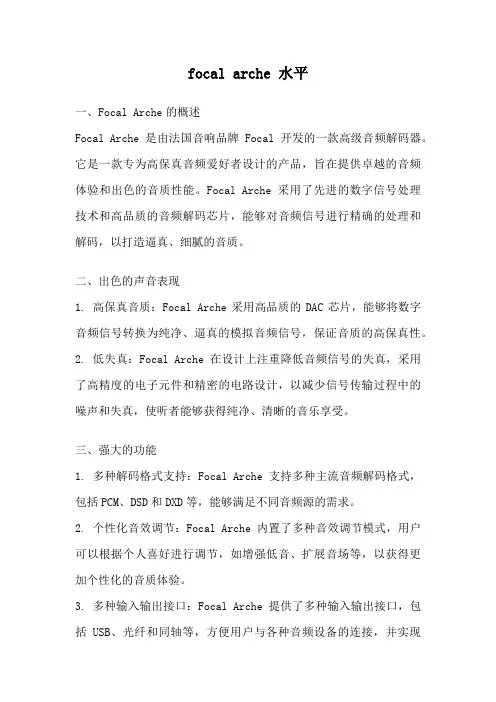 focal arche 水平

一、Focal Arche 的概述

Focal Arche 是由法国音响品牌 Focal 开发的一款高级音频解码器。它是一款专为高保真音频爱好者设计的产品，旨在提供卓越的音频体验和出色的音质性能。Focal Arche 采用了先进的数字信号处理技术和高品质的音频解码芯片，能够对音频信号进行精确的处理和解码，以打造逼真、细腻的音质。

二、出色的声音表现

1. 高保真音质：Focal Arche 采用高品质的 DAC 芯片，能够将数字音频信号转换为纯净、逼真的模拟音频信号，保证音质的高保真性。

2. 低失真：Focal Arche 在设计上注重降低音频信号的失真，采用了高精度的电子元件和精密的电路设计，以减少信号传输过程中的噪声和失真，使听者能够获得纯净、清晰的音乐享受。

三、强大的功能

1. 多种解码格式支持：Focal Arche 支持多种主流音频解码格式，包括 PCM、DSD 和 DXD 等，能够满足不同音频源的需求。

2. 个性化音效调节：Focal Arche 内置了多种音效调节模式，用户可以根据个人喜好进行调节，如增强低音、扩展音场等，以获得更加个性化的音质体验。

3. 多种输入输出接口：Focal Arche 提供了多种输入输出接口，包括 USB、光纤和同轴等，方便用户与各种音频设备的连接，并实现